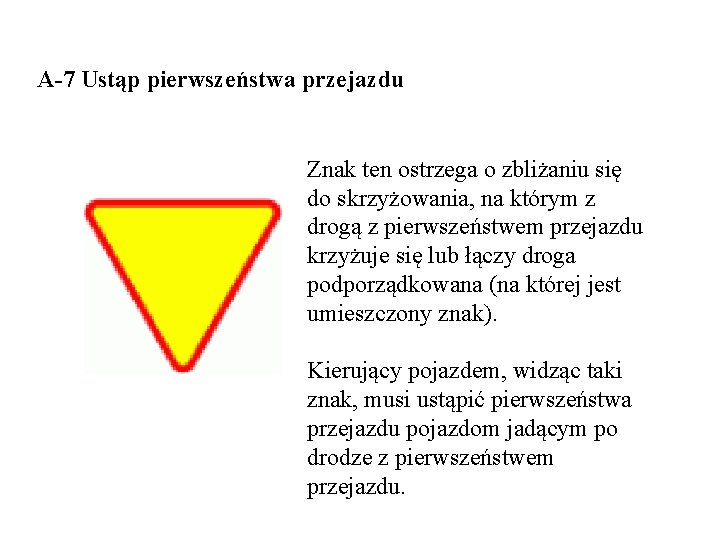 A-7 Ustąp pierwszeństwa przejazdu

Znak ten ostrzega o zbliżaniu się do skrzyżowania, na którym z drogą z pierwszeństwem przejazdu krzyżuje się lub łączy droga podporządkowana (na której jest umieszczony znak).

Kierujący pojazdem, widząc taki znak, musi ustąpić pierwszeństwa przejazdu pojazdom jadącym po drodze z pierwszeństwem przejazdu.